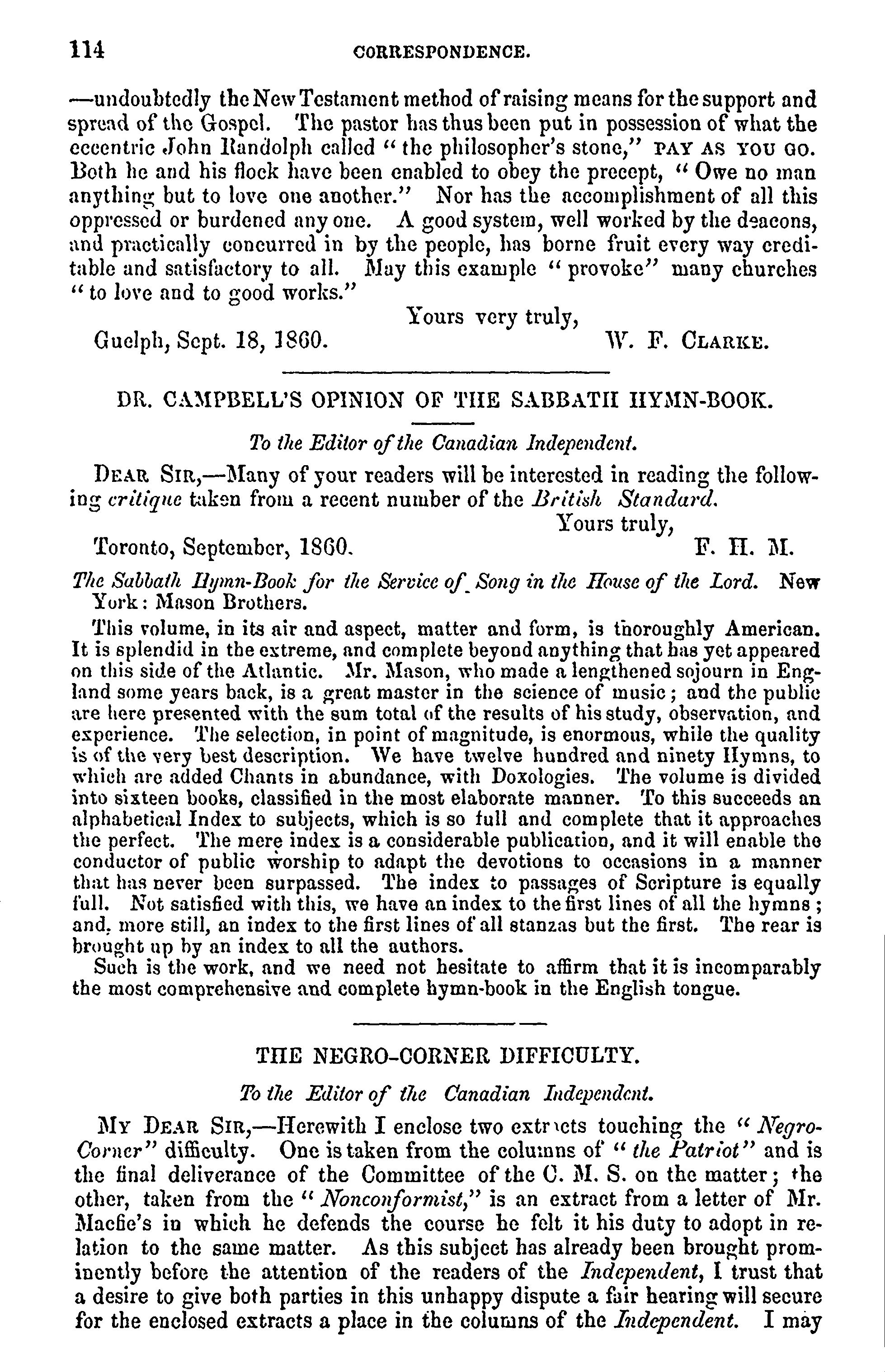 114 CORRESPONDENCE.

—undoubtedly the New Testament method of raising means for the support and spread of the Gospel. The pastor has thus been put in possession of what the eccentric John Randolph called "the philosopher's stone," PAY AS YOU GO. Both he and his flock have been enabled to obey the precept, "Owe no man anything but to love one another." Nor has the accomplishment of all this oppressed or burdened any one. A good system, well worked by the deacons, and practically concurred in by the people, has borne fruit every way creditable and satisfactory to all. May this example "provoke" many churches "to love and to good works."

Yours very truly,

Guelph, Sept. 18, 1860. W. F. CLARKE.

DR. CAMPBELL'S OPINION OF THE SABBATH HYMN-BOOK.

To the Editor of the Canadian Independent.

DEAR SIR,—Many of your readers will be interested in reading the following critique taken from a recent number of the British Standard.

Yours truly,

Toronto, September, 1860. F. H. M.

The Sabbath Hymn-Book for the Service of Song in the House of the Lord. New York: Mason Brothers.

This volume, in its air and aspect, matter and form, is thoroughly American. It is splendid in the extreme, and complete beyond anything that has yet appeared on this side of the Atlantic. Mr. Mason, who made a lengthened sojourn in England some years back, is a great master in the science of music; and the public are here presented with the sum total of the results of his study, observation, and experience. The selection, in point of magnitude, is enormous, while the quality is of the very best description. We have twelve hundred and ninety Hymns, to which are added Chants in abundance, with Doxologies. The volume is divided into sixteen books, classified in the most elaborate manner. To this succeeds an alphabetical Index to subjects, which is so full and complete that it approaches the perfect. The mere index is a considerable publication, and it will enable the conductor of public worship to adapt the devotions to occasions in a manner that has never been surpassed. The index to passages of Scripture is equally full. Not satisfied with this, we have an index to the first lines of all the hymns; and, more still, an index to the first lines of all stanzas but the first. The rear is brought up by an index to all the authors.

Such is the work, and we need not hesitate to affirm that it is incomparably the most comprehensive and complete hymn-book in the English tongue.

THE NEGRO-CORNER DIFFICULTY.

To the Editor of the Canadian Independent.

MY DEAR SIR,—Herewith I enclose two extracts touching the "Negro-Corner" difficulty. One is taken from the columns of "the Patriot" and is the final deliverance of the Committee of the C. M. S. on the matter; the other, taken from the "Nonconformist," is an extract from a letter of Mr. Macfie's in which he defends the course he felt it his duty to adopt in relation to the same matter. As this subject has already been brought prominently before the attention of the readers of the Independent, I trust that a desire to give both parties in this unhappy dispute a fair hearing will secure for the enclosed extracts a place in the columns of the Independent. I may